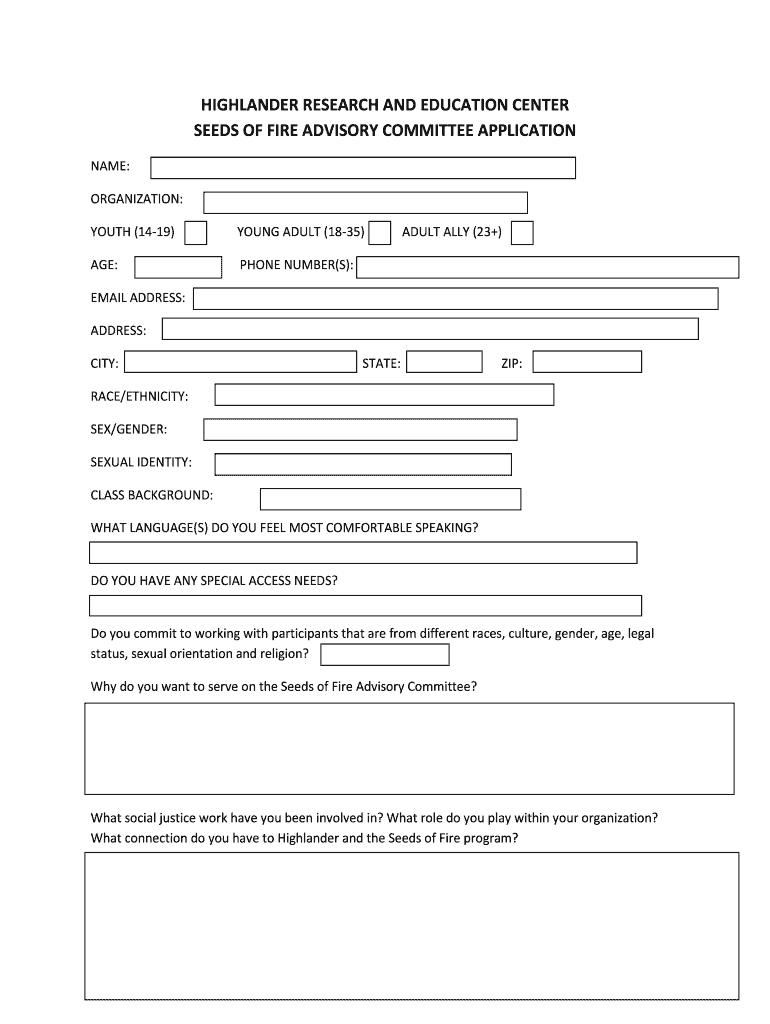 HIGHLANDER RESEARCH AND EDUCATION CENTER
SEEDS OF FIRE ADVISORY COMMITTEE APPLICATION

NAME:

ORGANIZATION:

YOUTH (14-19) YOUNG ADULT (18-35) ADULT ALLY (23+)

AGE: PHONE NUMBER(S):

EMAIL ADDRESS:

ADDRESS:

CITY: STATE: ZIP:

RACE/ETHNICITY:

SEX/GENDER:

SEXUAL IDENTITY:

CLASS BACKGROUND:

WHAT LANGUAGE(S) DO YOU FEEL MOST COMFORTABLE SPEAKING?

DO YOU HAVE ANY SPECIAL ACCESS NEEDS?

Do you commit to working with participants that are from different races, culture, gender, age, legal status, sexual orientation and religion?

Why do you want to serve on the Seeds of Fire Advisory Committee?

What social justice work have you been involved in? What role do you play within your organization? What connection do you have to Highlander and the Seeds of Fire program?